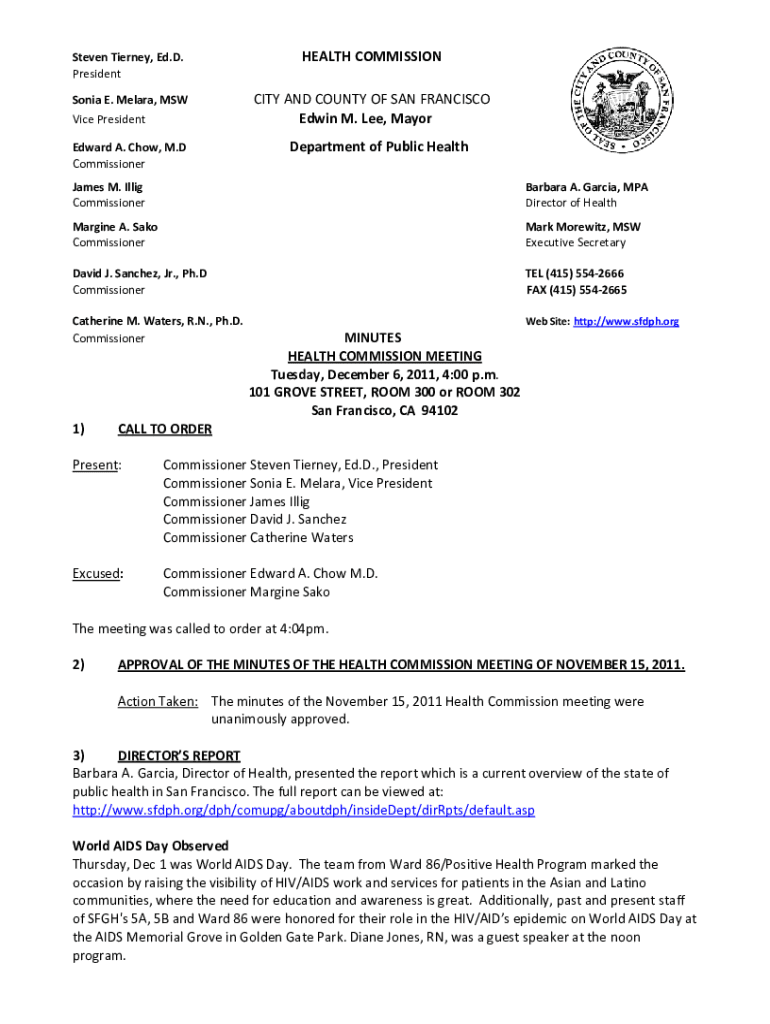 Steven Tierney, Ed.D.
President

Sonia E. Melara, MSW
Vice President

Edward A. Chow, M.D
Commissioner

James M. Illig
Commissioner

Margine A. Sako
Commissioner

David J. Sanchez, Jr., Ph.D
Commissioner

Catherine M. Waters, R.N., Ph.D.
Commissioner

HEALTH COMMISSION

CITY AND COUNTY OF SAN FRANCISCO
Edwin M. Lee, Mayor

Department of Public Health

SEAL OF THE CITY AND COUNTY OF SAN FRANCISCO

Barbara A. Garcia, MPA
Director of Health

Mark Morewitz, MSW
Executive Secretary

TEL (415) 554-2666
FAX (415) 554-2665

Web Site: http://www.sfdph.org

MINUTES
HEALTH COMMISSION MEETING
Tuesday, December 6, 2011, 4:00 p.m.
101 GROVE STREET, ROOM 300 or ROOM 302
San Francisco, CA 94102

1) CALL TO ORDER

Present: Commissioner Steven Tierney, Ed.D., President
Commissioner Sonia E. Melara, Vice President
Commissioner James Illig
Commissioner David J. Sanchez
Commissioner Catherine Waters

Excused: Commissioner Edward A. Chow M.D.
Commissioner Margine Sako

The meeting was called to order at 4:04pm.

2) APPROVAL OF THE MINUTES OF THE HEALTH COMMISSION MEETING OF NOVEMBER 15, 2011.

Action Taken: The minutes of the November 15, 2011 Health Commission meeting were unanimously approved.

3) DIRECTOR'S REPORT
Barbara A. Garcia, Director of Health, presented the report which is a current overview of the state of public health in San Francisco. The full report can be viewed at: http://www.sfdph.org/dph/comupg/aboutdph/insideDept/dirRpts/default.asp

World AIDS Day Observed
Thursday, Dec 1 was World AIDS Day. The team from Ward 86/Positive Health Program marked the occasion by raising the visibility of HIV/AIDS work and services for patients in the Asian and Latino communities, where the need for education and awareness is great. Additionally, past and present staff of SFGH's 5A, 5B and Ward 86 were honored for their role in the HIV/AID's epidemic on World AIDS Day at the AIDS Memorial Grove in Golden Gate Park. Diane Jones, RN, was a guest speaker at the noon program.